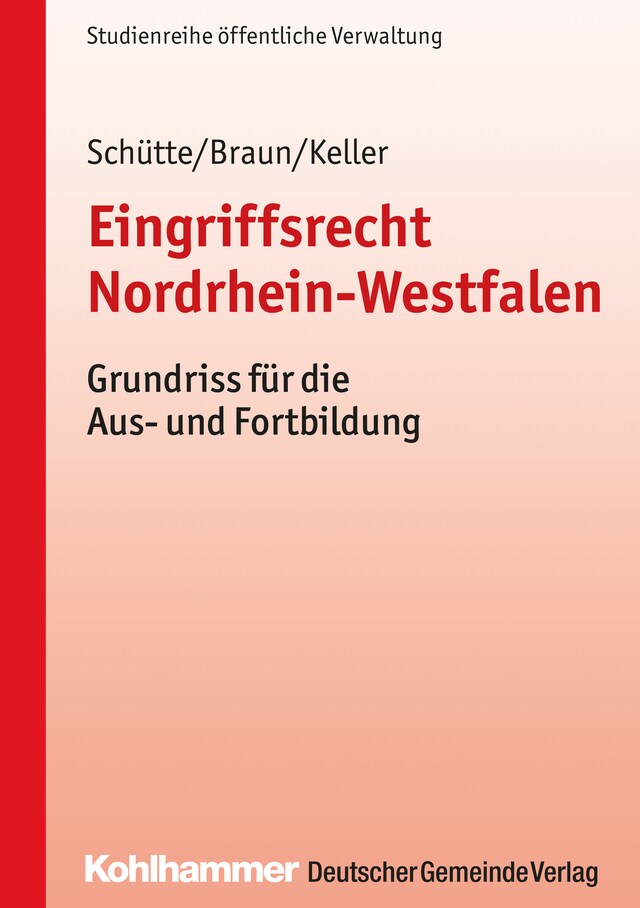 Studienreihe öffentliche Verwaltung

Schütte/Braun/Keller

Eingriffsrecht Nordrhein-Westfalen

Grundriss für die Aus- und Fortbildung

Kohlhammer Deutscher Gemeinde Verlag